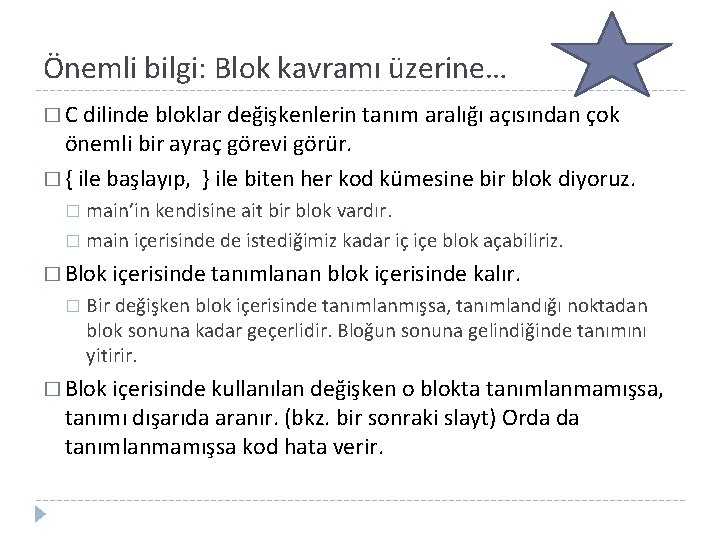 Önemli bilgi: Blok kavramı üzerine…

□ C dilinde bloklar değişkenlerin tanım aralığı açısından çok önemli bir ayraç görevi görür.

□ { ile başlayıp, } ile biten her kod kümesine bir blok diyoruz.

□ main'in kendisine ait bir blok vardır.

□ main içerisinde de istediğimiz kadar iç içe blok açabiliriz.

□ Blok içerisinde tanımlanan blok içerisinde kalır.

□ Bir değişken blok içerisinde tanımlanmışsa, tanımlandığı noktadan blok sonuna kadar geçerlidir. Bloğun sonuna gelindiğinde tanımını yitirir.

□ Blok içerisinde kullanılan değişken o blokta tanımlanmamışsa, tanımı dışarıda aranır. (bkz. bir sonraki slayt) Orda da tanımlanmamışsa kod hata verir.